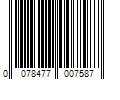 0 078477 007587